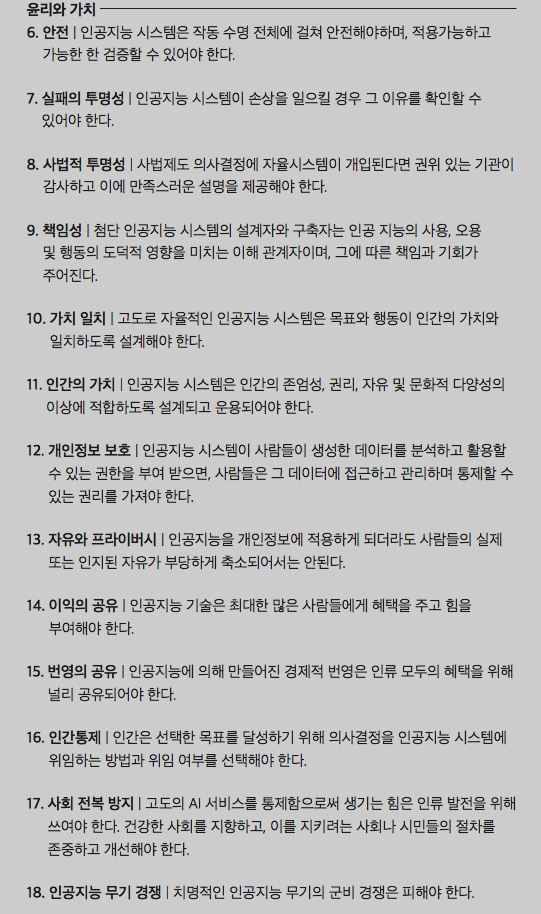 윤리와 가치

6. 안전 | 인공지능 시스템은 작동 수명 전체에 걸쳐 안전해야하며, 적용가능하고 가능한 한 검증할 수 있어야 한다.

7. 실패의 투명성 | 인공지능 시스템이 손상을 일으킬 경우 그 이유를 확인할 수 있어야 한다.

8. 사법적 투명성 | 사법제도 의사결정에 자율시스템이 개입된다면 권위 있는 기관이 감사하고 이에 만족스러운 설명을 제공해야 한다.

9. 책임성 | 첨단 인공지능 시스템의 설계자와 구축자는 인공 지능의 사용, 오용 및 행동의 도덕적 영향을 미치는 이해 관계자이며, 그에 따른 책임과 기회가 주어진다.

10. 가치 일치 | 고도로 자율적인 인공지능 시스템은 목표와 행동이 인간의 가치와 일치하도록 설계해야 한다.

11. 인간의 가치 | 인공지능 시스템은 인간의 존엄성, 권리, 자유 및 문화적 다양성의 이상에 적합하도록 설계되고 운용되어야 한다.

12. 개인정보 보호 | 인공지능 시스템이 사람들이 생성한 데이터를 분석하고 활용할 수 있는 권한을 부여 받으면, 사람들은 그 데이터에 접근하고 관리하며 통제할 수 있는 권리를 가져야 한다.

13. 자유와 프라이버시 | 인공지능을 개인정보에 적용하게 되더라도 사람들의 실제 또는 인지된 자유가 부당하게 축소되어서는 안된다.

14. 이익의 공유 | 인공지능 기술은 최대한 많은 사람들에게 혜택을 주고 힘을 부여해야 한다.

15. 번영의 공유 | 인공지능에 의해 만들어진 경제적 번영은 인류 모두의 혜택을 위해 널리 공유되어야 한다.

16. 인간통제 | 인간은 선택한 목표를 달성하기 위해 의사결정을 인공지능 시스템에 위임하는 방법과 위임 여부를 선택해야 한다.

17. 사회 전복 방지 | 고도의 AI 서비스를 통제함으로써 생기는 힘은 인류 발전을 위해 쓰여야 한다. 건강한 사회를 지향하고, 이를 지키려는 사회나 시민들의 절차를 존중하고 개선해야 한다.

18. 인공지능 무기 경쟁 | 치명적인 인공지능 무기의 군비 경쟁은 피해야 한다.